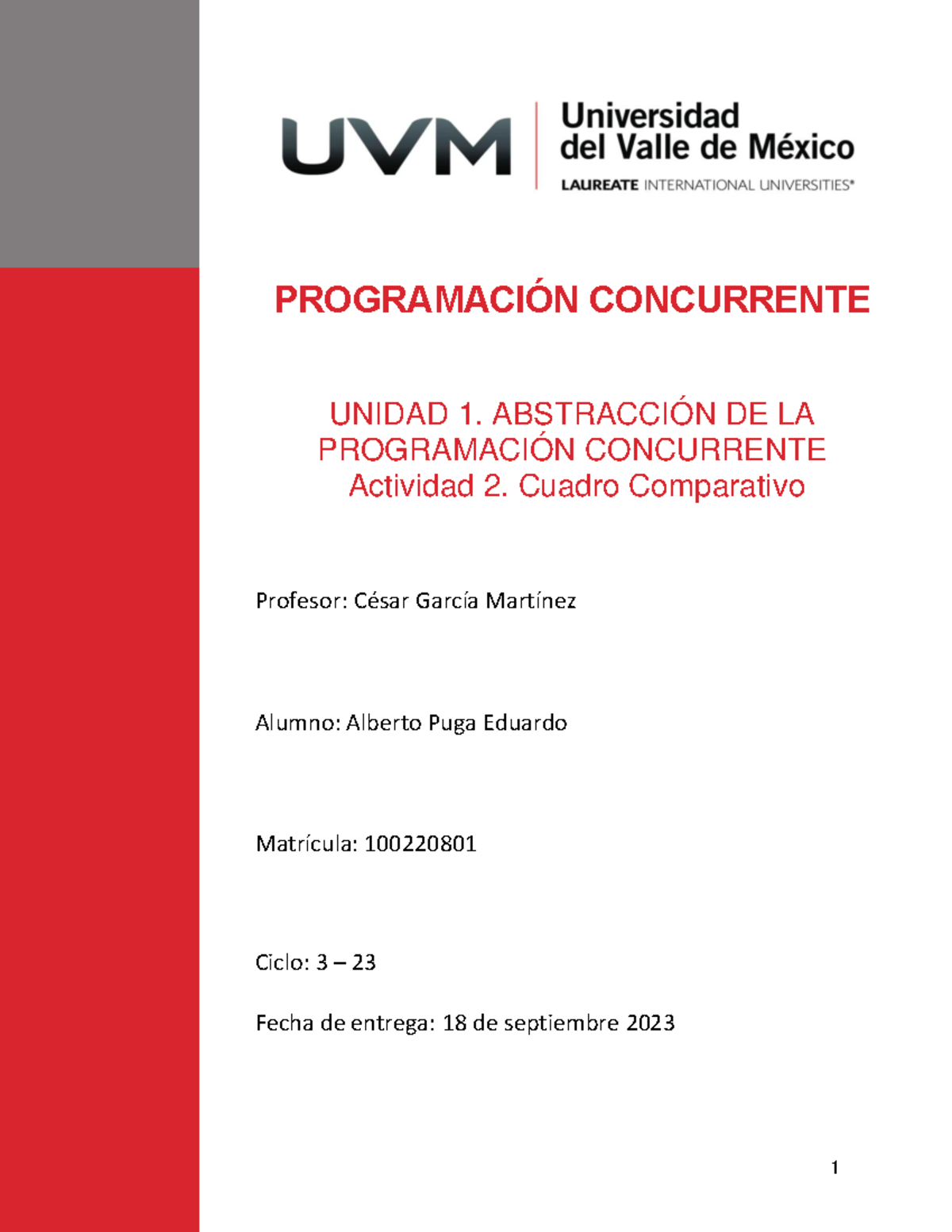 UVM Universidad del Valle de México
LAUREATE INTERNATIONAL UNIVERSITIES®

PROGRAMACIÓN CONCURRENTE

UNIDAD 1. ABSTRACCIÓN DE LA PROGRAMACIÓN CONCURRENTE
Actividad 2. Cuadro Comparativo

Profesor: César García Martínez

Alumno: Alberto Puga Eduardo

Matrícula: 100220801

Ciclo: 3 – 23

Fecha de entrega: 18 de septiembre 2023

1